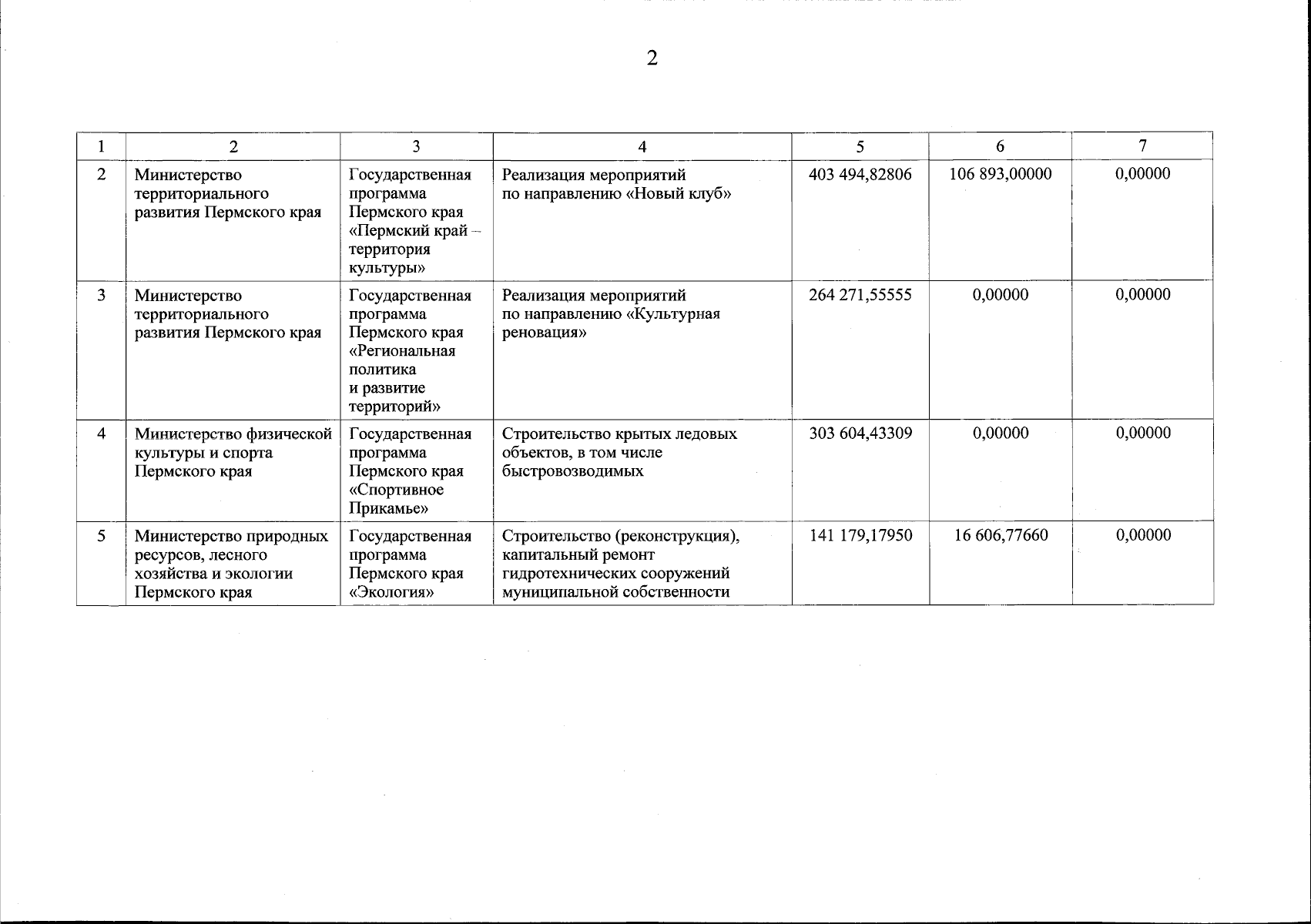 2

| 1 | 2 | 3 | 4 | 5 | 6 | 7 |
|---|---|---|---|---|---|---|
| 2 | Министерство территориального развития Пермского края | Государственная программа Пермского края «Пермский край – территория культуры» | Реализация мероприятий по направлению «Новый клуб» | 403 494,82806 | 106 893,00000 | 0,00000 |
| 3 | Министерство территориального развития Пермского края | Государственная программа Пермского края «Региональная политика и развитие территорий» | Реализация мероприятий по направлению «Культурная реновация» | 264 271,55555 | 0,00000 | 0,00000 |
| 4 | Министерство физической культуры и спорта Пермского края | Государственная программа Пермского края «Спортивное Прикамье» | Строительство крытых ледовых объектов, в том числе быстровозводимых | 303 604,43309 | 0,00000 | 0,00000 |
| 5 | Министерство природных ресурсов, лесного хозяйства и экологии Пермского края | Государственная программа Пермского края «Экология» | Строительство (реконструкция), капитальный ремонт гидротехнических сооружений муниципальной собственности | 141 179,17950 | 16 606,77660 | 0,00000 |